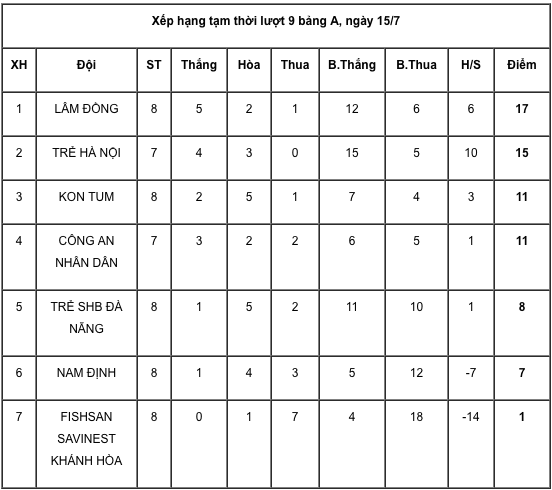 Xếp hạng tạm thời lượt 9 bảng A, ngày 15/7

| XH | Đội | ST | Thắng | Hòa | Thua | B.Thắng | B.Thua | H/S | Điểm |
|---|---|---|---|---|---|---|---|---|---|
| 1 | LÂM ĐỒNG | 8 | 5 | 2 | 1 | 12 | 6 | 6 | 17 |
| 2 | TRẺ HÀ NỘI | 7 | 4 | 3 | 0 | 15 | 5 | 10 | 15 |
| 3 | KON TUM | 8 | 2 | 5 | 1 | 7 | 4 | 3 | 11 |
| 4 | CÔNG AN NHÂN DÂN | 7 | 3 | 2 | 2 | 6 | 5 | 1 | 11 |
| 5 | TRẺ SHB ĐÀ NẴNG | 8 | 1 | 5 | 2 | 11 | 10 | 1 | 8 |
| 6 | NAM ĐỊNH | 8 | 1 | 4 | 3 | 5 | 12 | -7 | 7 |
| 7 | FISHSAN SAVINEST KHÁNH HÒA | 8 | 0 | 1 | 7 | 4 | 18 | -14 | 1 |